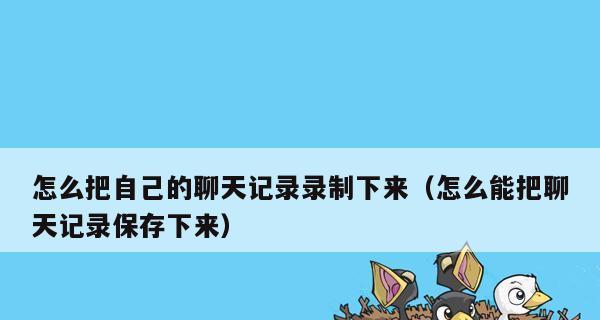 怎么把自己的聊天记录录制下来（怎么能把聊天记录保存下来）